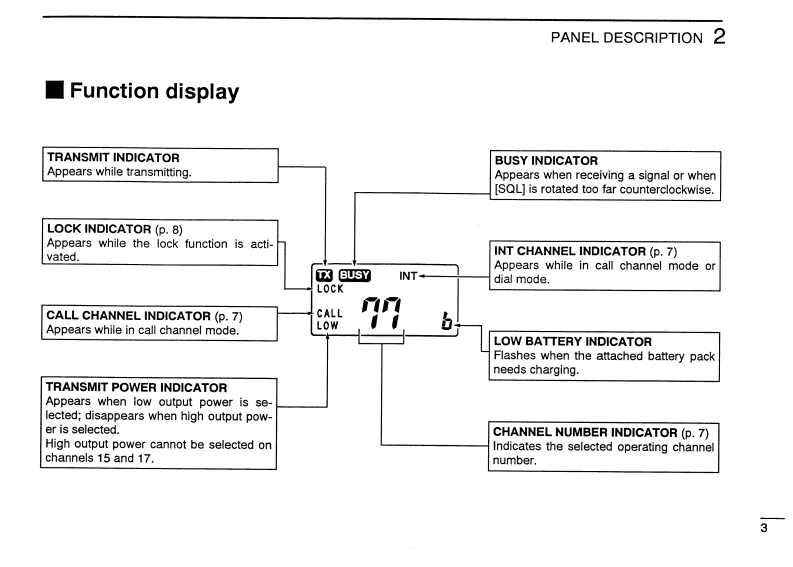 PANEL DESCRIPTION 2

■ Function display

TRANSMIT INDICATOR
Appears while transmitting.

LOCK INDICATOR (p. 8)
Appears while the lock function is activated.

CALL CHANNEL INDICATOR (p. 7)
Appears while in call channel mode.

TRANSMIT POWER INDICATOR
Appears when low output power is selected; disappears when high output power is selected.
High output power cannot be selected on channels 15 and 17.

TX BUSY INT
LOCK
CALL
LOW
77
b

BUSY INDICATOR
Appears when receiving a signal or when [SQL] is rotated too far counterclockwise.

INT CHANNEL INDICATOR (p. 7)
Appears while in call channel mode or dial mode.

LOW BATTERY INDICATOR
Flashes when the attached battery pack needs charging.

CHANNEL NUMBER INDICATOR (p. 7)
Indicates the selected operating channel number.

3